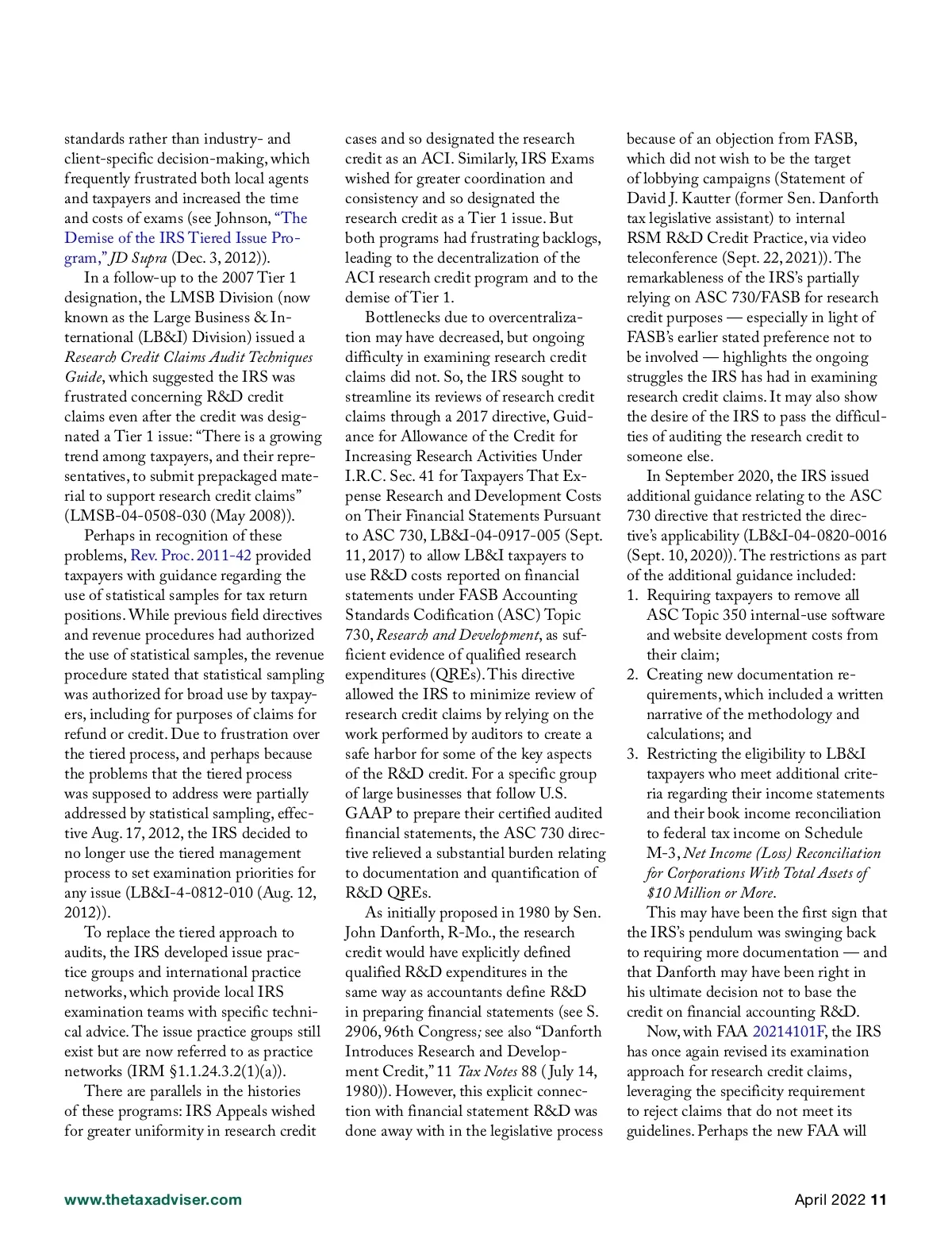 standards rather than industry- and client-specific decision-making, which frequently frustrated both local agents and taxpayers and increased the time and costs of exams (see Johnson, "The Demise of the IRS Tiered Issue Program," JD Supra (Dec. 3, 2012)).

In a follow-up to the 2007 Tier 1 designation, the LMSB Division (now known as the Large Business & International (LB&I) Division) issued a Research Credit Claims Audit Techniques Guide, which suggested the IRS was frustrated concerning R&D credit claims even after the credit was designated a Tier 1 issue: "There is a growing trend among taxpayers, and their representatives, to submit prepackaged material to support research credit claims" (LMSB-04-0508-030 (May 2008)).

Perhaps in recognition of these problems, Rev. Proc. 2011-42 provided taxpayers with guidance regarding the use of statistical samples for tax return positions. While previous field directives and revenue procedures had authorized the use of statistical samples, the revenue procedure stated that statistical sampling was authorized for broad use by taxpayers, including for purposes of claims for refund or credit. Due to frustration over the tiered process, and perhaps because the problems that the tiered process was supposed to address were partially addressed by statistical sampling, effective Aug. 17, 2012, the IRS decided to no longer use the tiered management process to set examination priorities for any issue (LB&I-4-0812-010 (Aug. 12, 2012)).

To replace the tiered approach to audits, the IRS developed issue practice groups and international practice networks, which provide local IRS examination teams with specific technical advice. The issue practice groups still exist but are now referred to as practice networks (IRM §1.1.24.3.2(1)(a)).

There are parallels in the histories of these programs: IRS Appeals wished for greater uniformity in research credit cases and so designated the research credit as an ACI. Similarly, IRS Exams wished for greater coordination and consistency and so designated the research credit as a Tier 1 issue. But both programs had frustrating backlogs, leading to the decentralization of the ACI research credit program and to the demise of Tier 1.

Bottlenecks due to overcentralization may have decreased, but ongoing difficulty in examining research credit claims did not. So, the IRS sought to streamline its reviews of research credit claims through a 2017 directive, Guidance for Allowance of the Credit for Increasing Research Activities Under I.R.C. Sec. 41 for Taxpayers That Expense Research and Development Costs on Their Financial Statements Pursuant to ASC 730, LB&I-04-0917-005 (Sept. 11, 2017) to allow LB&I taxpayers to use R&D costs reported on financial statements under FASB Accounting Standards Codification (ASC) Topic 730, Research and Development, as sufficient evidence of qualified research expenditures (QREs). This directive allowed the IRS to minimize review of research credit claims by relying on the work performed by auditors to create a safe harbor for some of the key aspects of the R&D credit. For a specific group of large businesses that follow U.S. GAAP to prepare their certified audited financial statements, the ASC 730 directive relieved a substantial burden relating to documentation and quantification of R&D QREs.

As initially proposed in 1980 by Sen. John Danforth, R-Mo., the research credit would have explicitly defined qualified R&D expenditures in the same way as accountants define R&D in preparing financial statements (see S. 2906, 96th Congress; see also "Danforth Introduces Research and Development Credit," 11 Tax Notes 88 (July 14, 1980)). However, this explicit connection with financial statement R&D was done away with in the legislative process because of an objection from FASB, which did not wish to be the target of lobbying campaigns (Statement of David J. Kautter (former Sen. Danforth tax legislative assistant) to internal RSM R&D Credit Practice, via video teleconference (Sept. 22, 2021)). The remarkableness of the IRS's partially relying on ASC 730/FASB for research credit purposes — especially in light of FASB's earlier stated preference not to be involved — highlights the ongoing struggles the IRS has had in examining research credit claims. It may also show the desire of the IRS to pass the difficulties of auditing the research credit to someone else.

In September 2020, the IRS issued additional guidance relating to the ASC 730 directive that restricted the directive's applicability (LB&I-04-0820-0016 (Sept. 10, 2020)). The restrictions as part of the additional guidance included:
1. Requiring taxpayers to remove all ASC Topic 350 internal-use software and website development costs from their claim;
2. Creating new documentation requirements, which included a written narrative of the methodology and calculations; and
3. Restricting the eligibility to LB&I taxpayers who meet additional criteria regarding their income statements and their book income reconciliation to federal tax income on Schedule M-3, Net Income (Loss) Reconciliation for Corporations With Total Assets of $10 Million or More.

This may have been the first sign that the IRS's pendulum was swinging back to requiring more documentation — and that Danforth may have been right in his ultimate decision not to base the credit on financial accounting R&D.

Now, with FAA 20214101F, the IRS has once again revised its examination approach for research credit claims, leveraging the specificity requirement to reject claims that do not meet its guidelines. Perhaps the new FAA will

www.thetaxadviser.com

April 2022 11